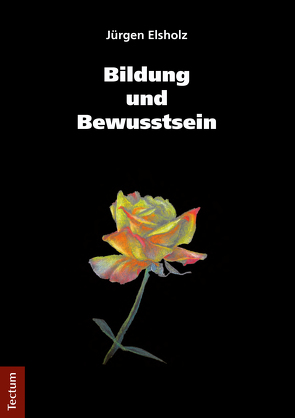 Jürgen Elsholz

Bildung
und
Bewusstsein

Tectum